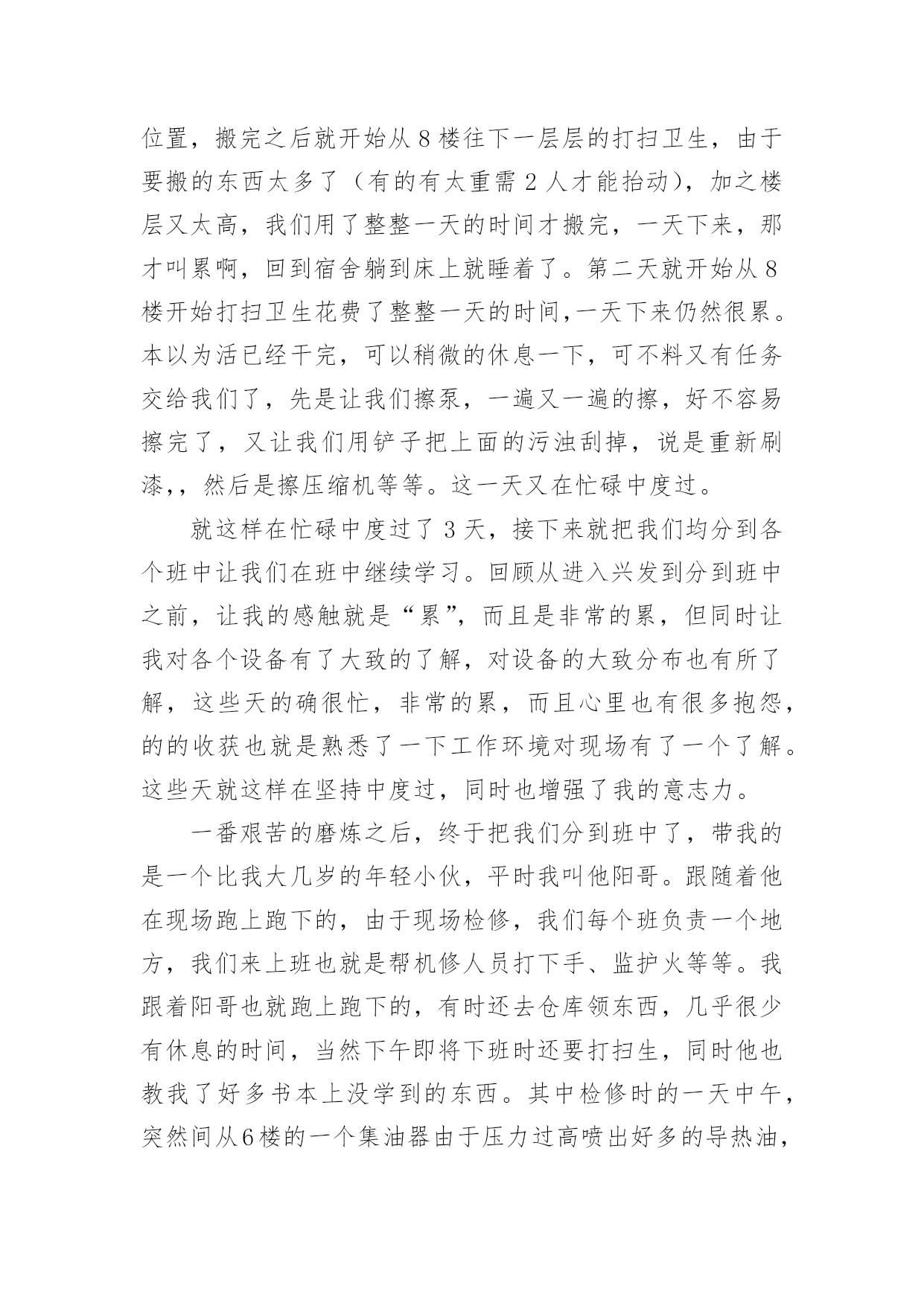 位置，搬完之后就开始从 8 楼往下一层层的打扫卫生，由于要搬的东西太多了（有的有太重需 2 人才能抬动），加之楼层又太高，我们用了整整一天的时间才搬完，一天下来，那才叫累啊，回到宿舍躺到床上就睡着了。第二天就开始从 8 楼开始打扫卫生花费了整整一天的时间，一天下来仍然很累。本以为活已经干完，可以稍微的休息一下，可不料又有任务交给我们了，先是让我们擦泵，一遍又一遍的擦，好不容易擦完了，又让我们用铲子把上面的污浊刮掉，说是重新刷漆，，然后是擦压缩机等等。这一天又在忙碌中度过。

就这样在忙碌中度过了 3 天，接下来就把我们均分到各个班中让我们在班中继续学习。回顾从进入兴发到分到班中之前，让我的感触就是“累”，而且是非常的累，但同时让我对各个设备有了大致的了解，对设备的大致分布也有所了解，这些天的确很忙，非常的累，而且心里也有很多抱怨，的的收获也就是熟悉了一下工作环境对现场有了一个了解。这些天就这样在坚持中度过，同时也增强了我的意志力。

一番艰苦的磨炼之后，终于把我们分到班中了，带我的是一个比我大几岁的年轻小伙，平时我叫他阳哥。跟随着他在现场跑上跑下的，由于现场检修，我们每个班负责一个地方，我们来上班也就是帮机修人员打下手、监护火等等。我跟着阳哥也就跑上跑下的，有时还去仓库领东西，几乎很少有休息的时间，当然下午即将下班时还要打扫生，同时他也教我了好多书本上没学到的东西。其中检修时的一天中午，突然间从6楼的一个集油器由于压力过高喷出好多的导热油，